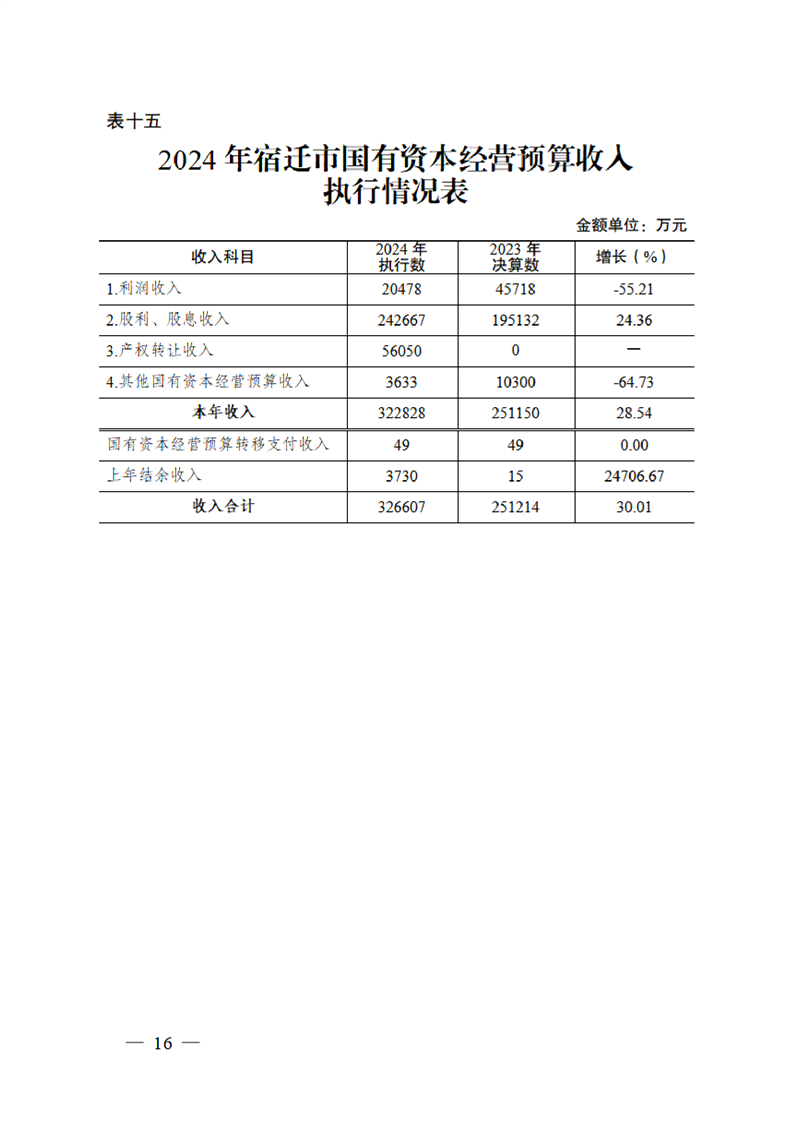 表十五

2024 年宿迁市国有资本经营预算收入执行情况表

金额单位：万元

| 收入科目 | 2024 年执行数 | 2023 年决算数 | 增长（%） |
|---|---|---|---|
| 1.利润收入 | 20478 | 45718 | -55.21 |
| 2.股利、股息收入 | 242667 | 195132 | 24.36 |
| 3.产权转让收入 | 56050 | 0 | — |
| 4.其他国有资本经营预算收入 | 3633 | 10300 | -64.73 |
| 本年收入 | 322828 | 251150 | 28.54 |
| 国有资本经营预算转移支付收入 | 49 | 49 | 0.00 |
| 上年结余收入 | 3730 | 15 | 24706.67 |
| 收入合计 | 326607 | 251214 | 30.01 |

— 16 —